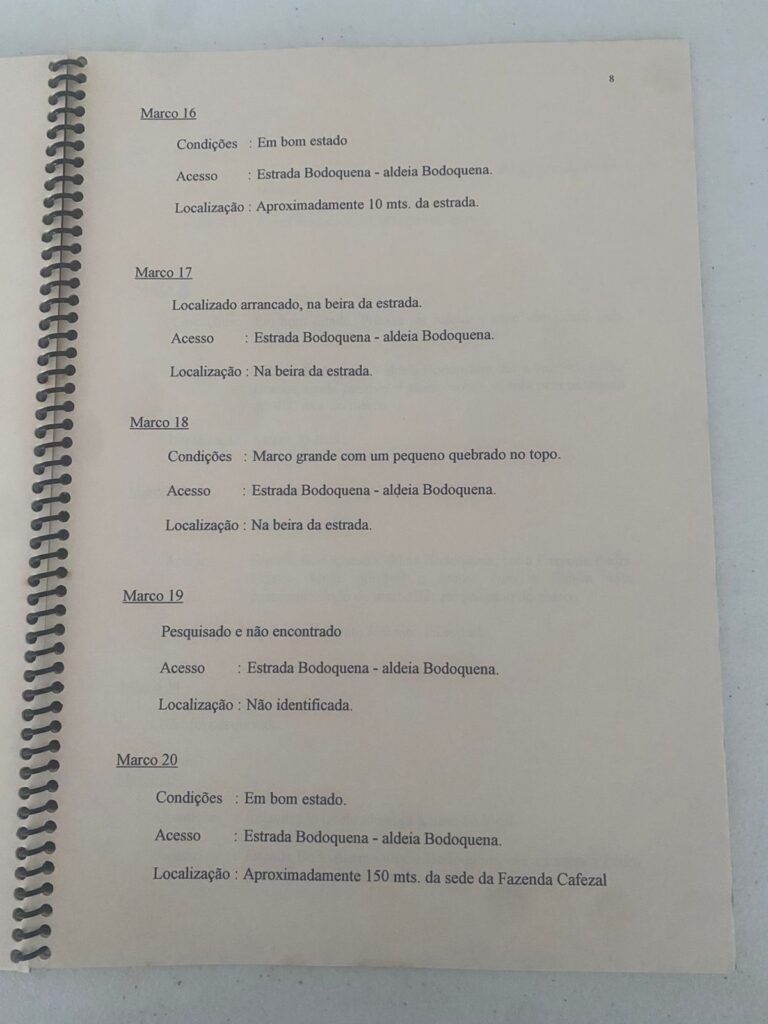 8

Marco 16

Condições : Em bom estado

Acesso : Estrada Bodoquena - aldeia Bodoquena.

Localização : Aproximadamente 10 mts. da estrada.

Marco 17

Localizado arrancado, na beira da estrada.

Acesso : Estrada Bodoquena - aldeia Bodoquena.

Localização : Na beira da estrada.

Marco 18

Condições : Marco grande com um pequeno quebrado no topo.

Acesso : Estrada Bodoquena - aldeia Bodoquena.

Localização : Na beira da estrada.

Marco 19

Pesquisado e não encontrado

Acesso : Estrada Bodoquena - aldeia Bodoquena.

Localização : Não identificada.

Marco 20

Condições : Em bom estado.

Acesso : Estrada Bodoquena - aldeia Bodoquena.

Localização : Aproximadamente 150 mts. da sede da Fazenda Cafezal